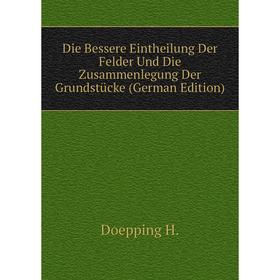 Die Bessere Eintheilung Der Felder Und Die Zusammenlegung Der Grundstücke (German Edition)

Doepping H.